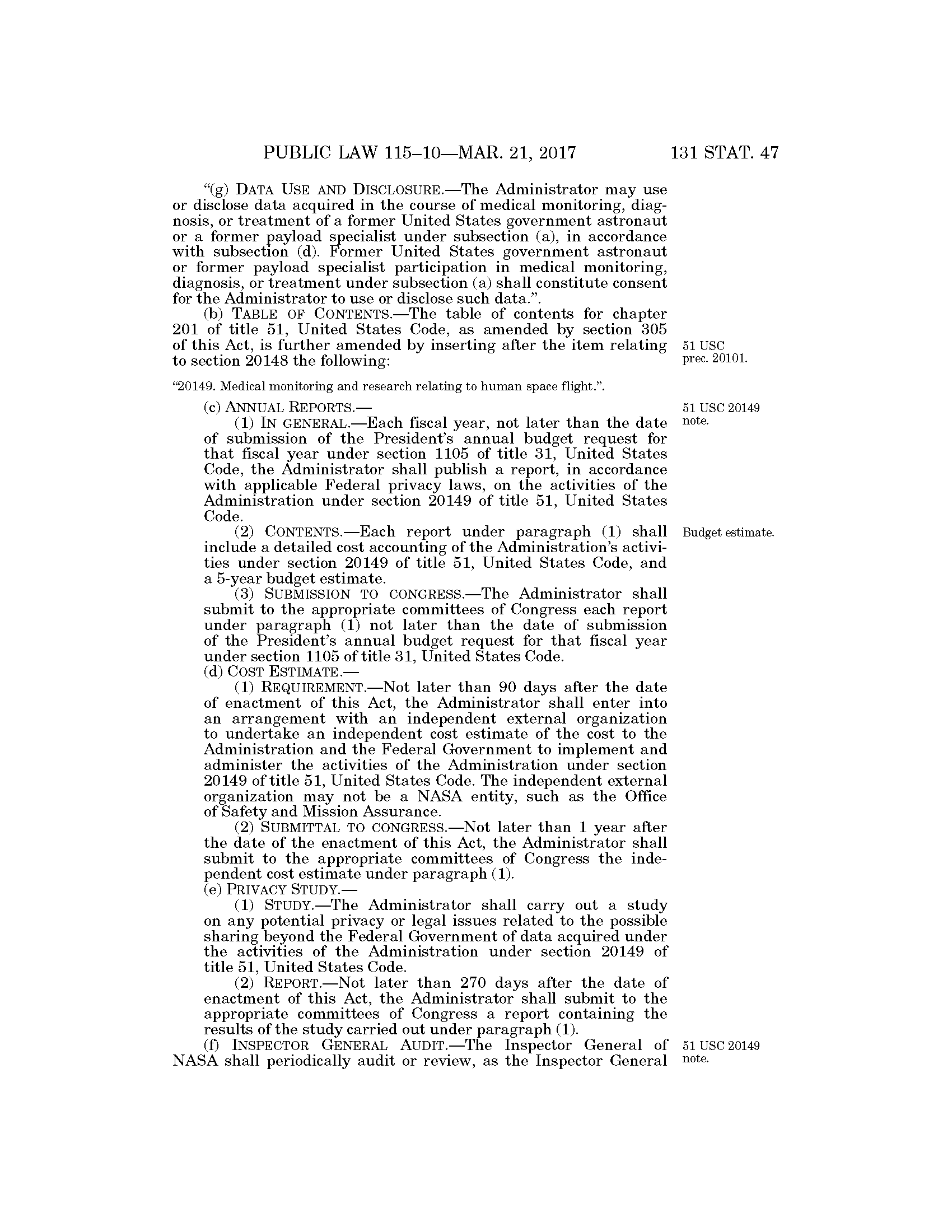 PUBLIC LAW 115–10—MAR. 21, 2017 131 STAT. 47

"(g) DATA USE AND DISCLOSURE.—The Administrator may use or disclose data acquired in the course of medical monitoring, diagnosis, or treatment of a former United States government astronaut or a former payload specialist under subsection (a), in accordance with subsection (d). Former United States government astronaut or former payload specialist participation in medical monitoring, diagnosis, or treatment under subsection (a) shall constitute consent for the Administrator to use or disclose such data.".

(b) TABLE OF CONTENTS.—The table of contents for chapter 201 of title 51, United States Code, as amended by section 305 of this Act, is further amended by inserting after the item relating to section 20148 the following:

51 USC prec. 20101.

"20149. Medical monitoring and research relating to human space flight.".

(c) ANNUAL REPORTS.—

51 USC 20149 note.

(1) IN GENERAL.—Each fiscal year, not later than the date of submission of the President's annual budget request for that fiscal year under section 1105 of title 31, United States Code, the Administrator shall publish a report, in accordance with applicable Federal privacy laws, on the activities of the Administration under section 20149 of title 51, United States Code.

(2) CONTENTS.—Each report under paragraph (1) shall include a detailed cost accounting of the Administration's activities under section 20149 of title 51, United States Code, and a 5-year budget estimate.

Budget estimate.

(3) SUBMISSION TO CONGRESS.—The Administrator shall submit to the appropriate committees of Congress each report under paragraph (1) not later than the date of submission of the President's annual budget request for that fiscal year under section 1105 of title 31, United States Code.

(d) COST ESTIMATE.—

(1) REQUIREMENT.—Not later than 90 days after the date of enactment of this Act, the Administrator shall enter into an arrangement with an independent external organization to undertake an independent cost estimate of the cost to the Administration and the Federal Government to implement and administer the activities of the Administration under section 20149 of title 51, United States Code. The independent external organization may not be a NASA entity, such as the Office of Safety and Mission Assurance.

(2) SUBMITTAL TO CONGRESS.—Not later than 1 year after the date of the enactment of this Act, the Administrator shall submit to the appropriate committees of Congress the independent cost estimate under paragraph (1).

(e) PRIVACY STUDY.—

(1) STUDY.—The Administrator shall carry out a study on any potential privacy or legal issues related to the possible sharing beyond the Federal Government of data acquired under the activities of the Administration under section 20149 of title 51, United States Code.

(2) REPORT.—Not later than 270 days after the date of enactment of this Act, the Administrator shall submit to the appropriate committees of Congress a report containing the results of the study carried out under paragraph (1).

(f) INSPECTOR GENERAL AUDIT.—The Inspector General of NASA shall periodically audit or review, as the Inspector General

51 USC 20149 note.